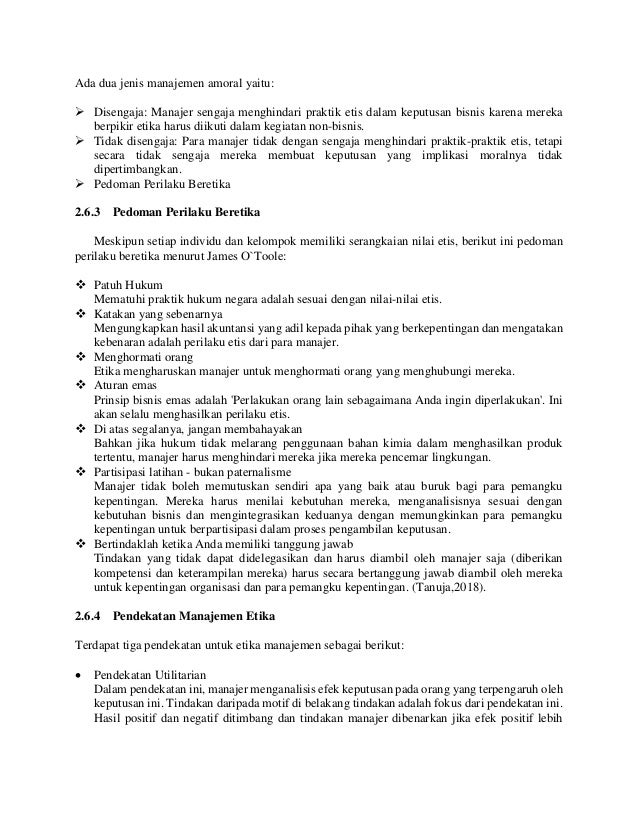 Ada dua jenis manajemen amoral yaitu:

➢ Disengaja: Manajer sengaja menghindari praktik etis dalam keputusan bisnis karena mereka berpikir etika harus diikuti dalam kegiatan non-bisnis.
➢ Tidak disengaja: Para manajer tidak dengan sengaja menghindari praktik-praktik etis, tetapi secara tidak sengaja mereka membuat keputusan yang implikasi moralnya tidak dipertimbangkan.
➢ Pedoman Perilaku Beretika

2.6.3 Pedoman Perilaku Beretika

Meskipun setiap individu dan kelompok memiliki serangkaian nilai etis, berikut ini pedoman perilaku beretika menurut James O`Toole:

❖ Patuh Hukum
Mematuhi praktik hukum negara adalah sesuai dengan nilai-nilai etis.
❖ Katakan yang sebenarnya
Mengungkapkan hasil akuntansi yang adil kepada pihak yang berkepentingan dan mengatakan kebenaran adalah perilaku etis dari para manajer.
❖ Menghormati orang
Etika mengharuskan manajer untuk menghormati orang yang menghubungi mereka.
❖ Aturan emas
Prinsip bisnis emas adalah 'Perlakukan orang lain sebagaimana Anda ingin diperlakukan'. Ini akan selalu menghasilkan perilaku etis.
❖ Di atas segalanya, jangan membahayakan
Bahkan jika hukum tidak melarang penggunaan bahan kimia dalam menghasilkan produk tertentu, manajer harus menghindari mereka jika mereka pencemar lingkungan.
❖ Partisipasi latihan - bukan paternalisme
Manajer tidak boleh memutuskan sendiri apa yang baik atau buruk bagi para pemangku kepentingan. Mereka harus menilai kebutuhan mereka, menganalisisnya sesuai dengan kebutuhan bisnis dan mengintegrasikan keduanya dengan memungkinkan para pemangku kepentingan untuk berpartisipasi dalam proses pengambilan keputusan.
❖ Bertindaklah ketika Anda memiliki tanggung jawab
Tindakan yang tidak dapat didelegasikan dan harus diambil oleh manajer saja (diberikan kompetensi dan keterampilan mereka) harus secara bertanggung jawab diambil oleh mereka untuk kepentingan organisasi dan para pemangku kepentingan. (Tanuja,2018).

2.6.4 Pendekatan Manajemen Etika

Terdapat tiga pendekatan untuk etika manajemen sebagai berikut:

• Pendekatan Utilitarian
Dalam pendekatan ini, manajer menganalisis efek keputusan pada orang yang terpengaruh oleh keputusan ini. Tindakan daripada motif di belakang tindakan adalah fokus dari pendekatan ini. Hasil positif dan negatif ditimbang dan tindakan manajer dibenarkan jika efek positif lebih